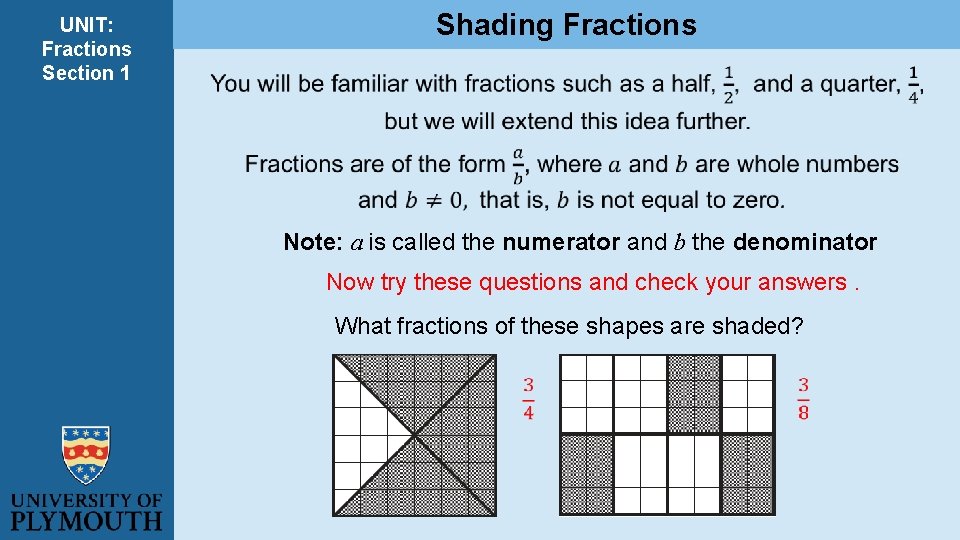 UNIT:
Fractions
Section 1

Shading Fractions

You will be familiar with fractions such as a half, $\frac{1}{2}$, and a quarter, $\frac{1}{4}$, but we will extend this idea further.

Fractions are of the form $\frac{a}{b}$, where $a$ and $b$ are whole numbers and $b \neq 0$, that is, $b$ is not equal to zero.

Note: $a$ is called the numerator and $b$ the denominator

Now try these questions and check your answers .

What fractions of these shapes are shaded?

$\frac{3}{4}$

$\frac{3}{8}$

UNIVERSITY OF
PLYMOUTH